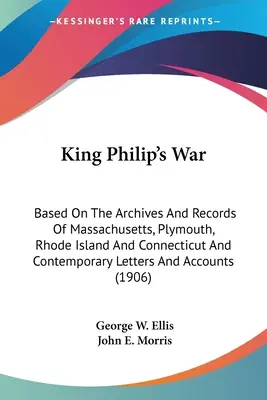 —KESSINGER'S RARE REPRINTS—

King Philip's War

Based On The Archives And Records Of Massachusetts, Plymouth, Rhode Island And Connecticut And Contemporary Letters And Accounts (1906)

George W. Ellis
John E. Morris